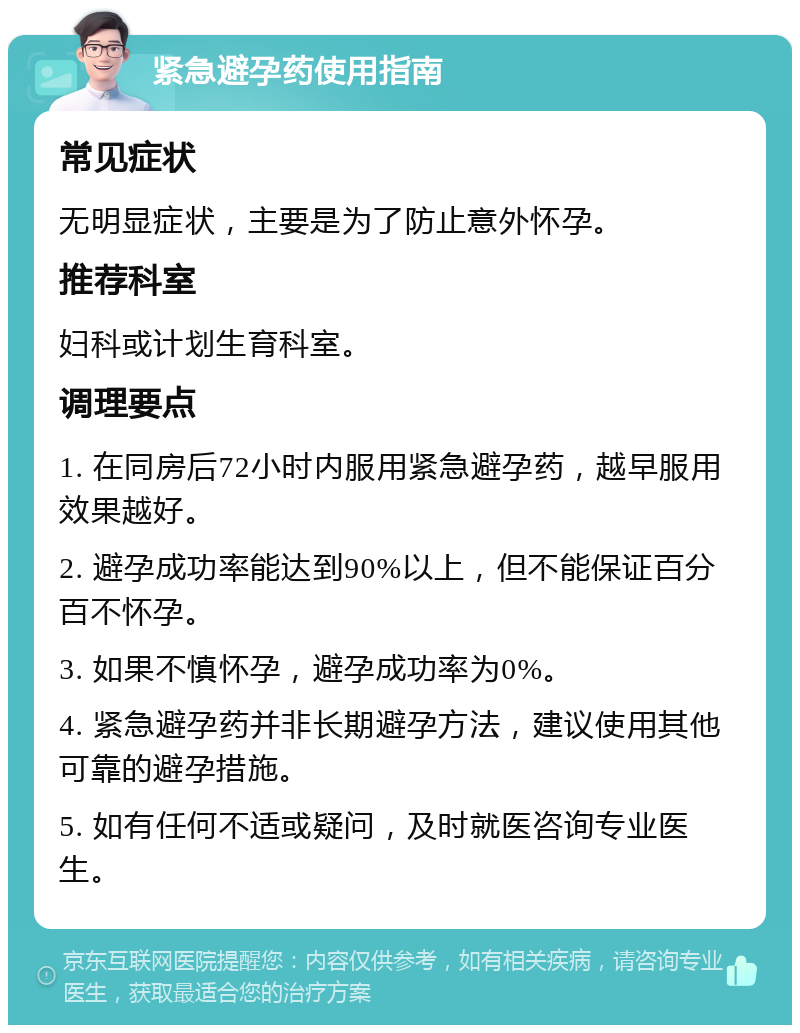 紧急避孕药使用指南

常见症状

无明显症状，主要是为了防止意外怀孕。

推荐科室

妇科或计划生育科室。

调理要点

1. 在同房后72小时内服用紧急避孕药，越早服用效果越好。

2. 避孕成功率能达到90%以上，但不能保证百分百不怀孕。

3. 如果不慎怀孕，避孕成功率为0%。

4. 紧急避孕药并非长期避孕方法，建议使用其他可靠的避孕措施。

5. 如有任何不适或疑问，及时就医咨询专业医生。

京东互联网医院提醒您：内容仅供参考，如有相关疾病，请咨询专业医生，获取最适合您的治疗方案